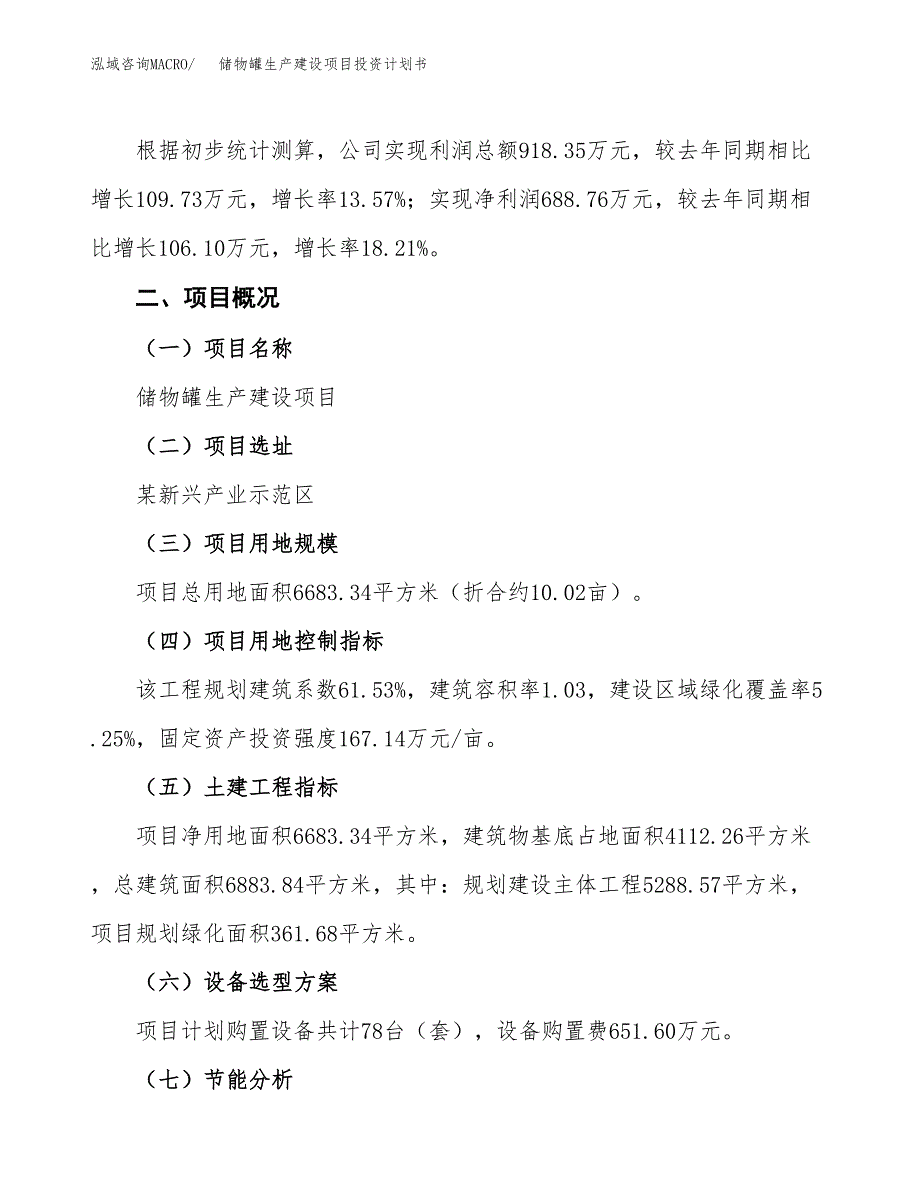 泓域咨询MACRO/　储物罐生产建设项目投资计划书

根据初步统计测算，公司实现利润总额918.35万元，较去年同期相比增长109.73万元，增长率13.57%；实现净利润688.76万元，较去年同期相比增长106.10万元，增长率18.21%。

二、项目概况

（一）项目名称

储物罐生产建设项目

（二）项目选址

某新兴产业示范区

（三）项目用地规模

项目总用地面积6683.34平方米（折合约10.02亩）。

（四）项目用地控制指标

该工程规划建筑系数61.53%，建筑容积率1.03，建设区域绿化覆盖率5.25%，固定资产投资强度167.14万元/亩。

（五）土建工程指标

项目净用地面积6683.34平方米，建筑物基底占地面积4112.26平方米，总建筑面积6883.84平方米，其中：规划建设主体工程5288.57平方米，项目规划绿化面积361.68平方米。

（六）设备选型方案

项目计划购置设备共计78台（套），设备购置费651.60万元。

（七）节能分析